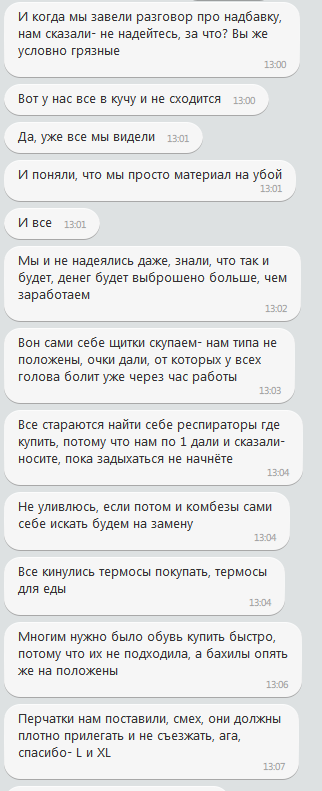 И когда мы завели разговор про надбавку, нам сказали- не надейтесь, за что? Вы же условно грязные
13:00

Вот у нас все в кучу и не сходится 13:00

Да, уже все мы видели 13:01

И поняли, что мы просто материал на убой
13:01

И все 13:01

Мы и не надеялись даже, знали, что так и будет, денег будет выброшено больше, чем заработаем
13:02

Вон сами себе щитки скупаем- нам типа не положены, очки дали, от которых у всех голова болит уже через час работы
13:03

Все стараются найти себе респираторы где купить, потому что нам по 1 дали и сказали- носите, пока задыхаться не начнёте
13:04

Не уливлюсь, если потом и комбезы сами себе искать будем на замену
13:04

Все кинулись термосы покупать, термосы для еды
13:04

Многим нужно было обувь купить быстро, потому что их не подходила, а бахилы опять же на положены
13:06

Перчатки нам поставили, смех, они должны плотно прилегать и не съезжать, ага, спасибо- L и XL
13:07